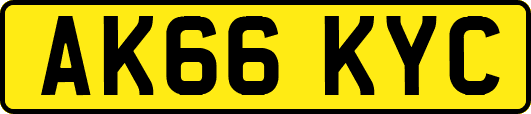 AK66 KYC